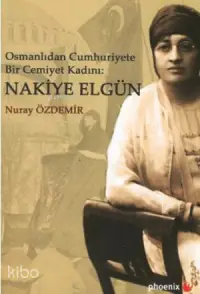 Osmanlıdan Cumhuriyete
Bir Cemiyet Kadını:
NAKİYE ELGÜN
Nuray ÖZDEMİR

kibo

phoenix